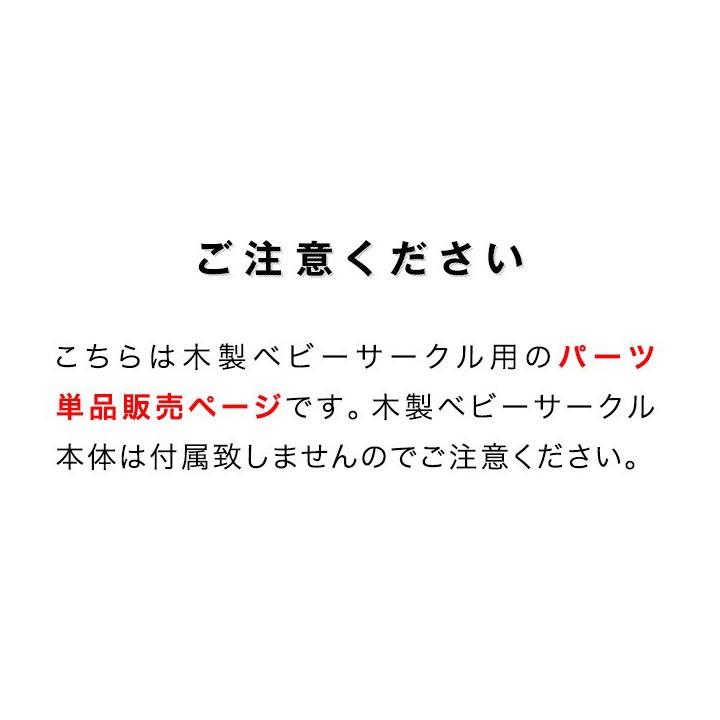 ご注意ください

こちらは木製ベビーサークル用のパーツ単品販売ページです。木製ベビーサークル本体は付属致しませんのでご注意ください。